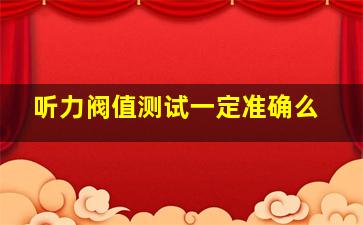 听力阀值测试一定准确么